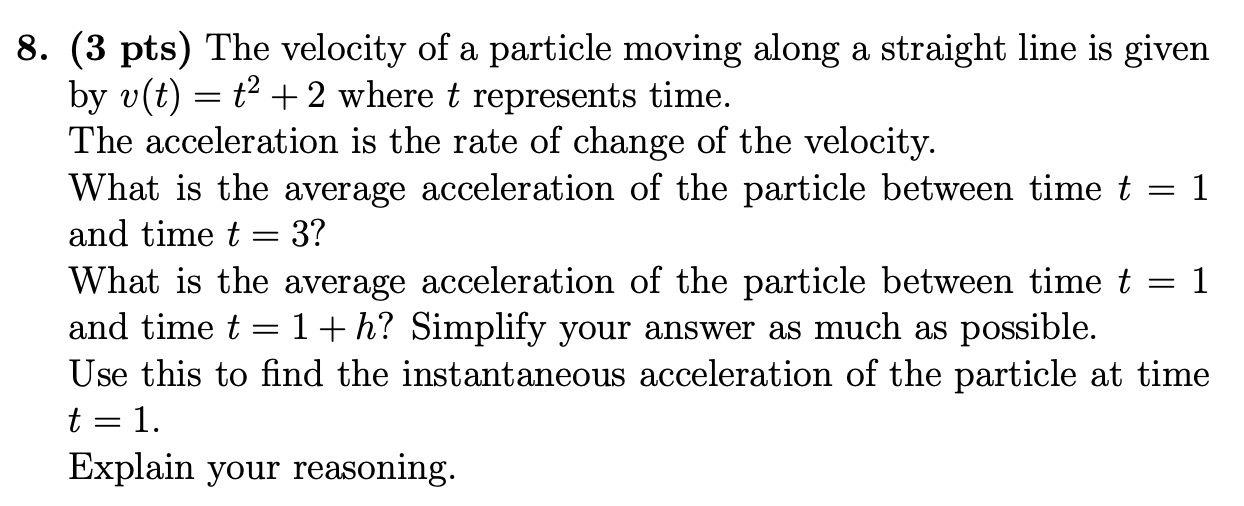 8. (3 pts) The velocity of a particle moving along a straight line is given by $v(t) = t^2 + 2$ where $t$ represents time.
The acceleration is the rate of change of the velocity.
What is the average acceleration of the particle between time $t = 1$ and time $t = 3$?
What is the average acceleration of the particle between time $t = 1$ and time $t = 1 + h$? Simplify your answer as much as possible.
Use this to find the instantaneous acceleration of the particle at time $t = 1$.
Explain your reasoning.